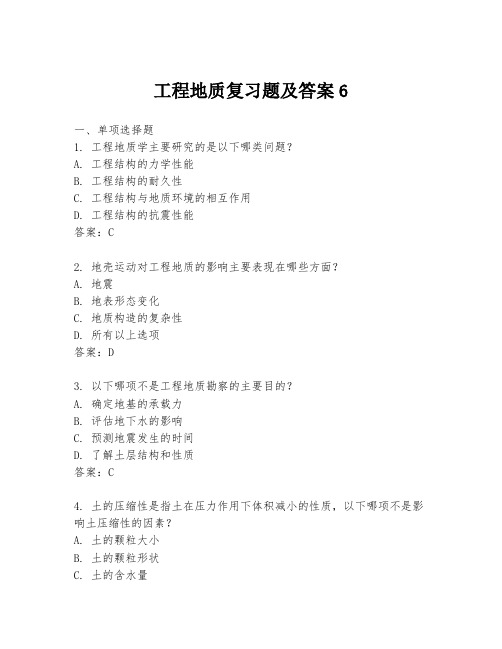 工程地质复习题及答案 6

一、单项选择题

1. 工程地质学主要研究的是以下哪类问题？
A. 工程结构的力学性能
B. 工程结构的耐久性
C. 工程结构与地质环境的相互作用
D. 工程结构的抗震性能
答案：C

2. 地壳运动对工程地质的影响主要表现在哪些方面？
A. 地震
B. 地表形态变化
C. 地质构造的复杂性
D. 所有以上选项
答案：D

3. 以下哪项不是工程地质勘察的主要目的？
A. 确定地基的承载力
B. 评估地下水的影响
C. 预测地震发生的时间
D. 了解土层结构和性质
答案：C

4. 土的压缩性是指土在压力作用下体积减小的性质，以下哪项不是影响土压缩性的因素？
A. 土的颗粒大小
B. 土的颗粒形状
C. 土的含水量